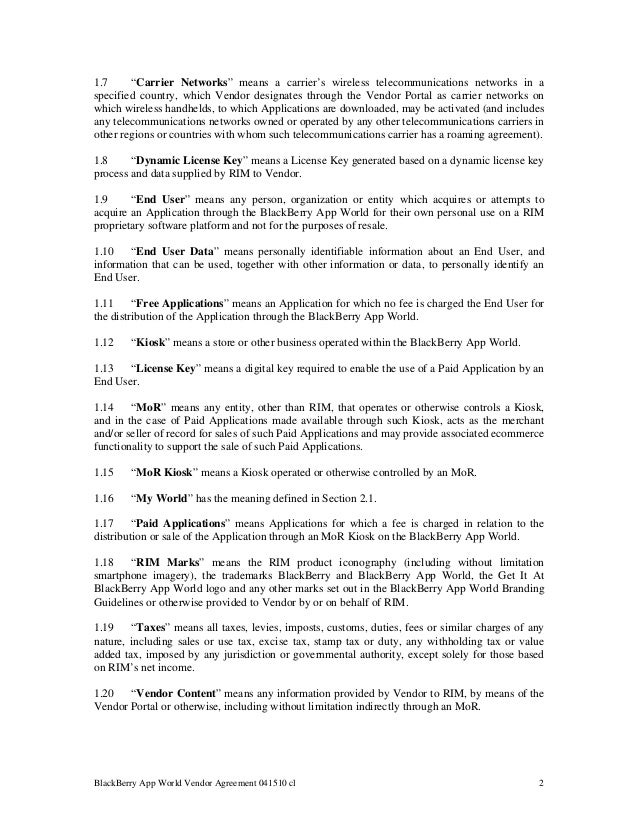 1.7 "Carrier Networks" means a carrier's wireless telecommunications networks in a specified country, which Vendor designates through the Vendor Portal as carrier networks on which wireless handhelds, to which Applications are downloaded, may be activated (and includes any telecommunications networks owned or operated by any other telecommunications carriers in other regions or countries with whom such telecommunications carrier has a roaming agreement).

1.8 "Dynamic License Key" means a License Key generated based on a dynamic license key process and data supplied by RIM to Vendor.

1.9 "End User" means any person, organization or entity which acquires or attempts to acquire an Application through the BlackBerry App World for their own personal use on a RIM proprietary software platform and not for the purposes of resale.

1.10 "End User Data" means personally identifiable information about an End User, and information that can be used, together with other information or data, to personally identify an End User.

1.11 "Free Applications" means an Application for which no fee is charged the End User for the distribution of the Application through the BlackBerry App World.

1.12 "Kiosk" means a store or other business operated within the BlackBerry App World.

1.13 "License Key" means a digital key required to enable the use of a Paid Application by an End User.

1.14 "MoR" means any entity, other than RIM, that operates or otherwise controls a Kiosk, and in the case of Paid Applications made available through such Kiosk, acts as the merchant and/or seller of record for sales of such Paid Applications and may provide associated ecommerce functionality to support the sale of such Paid Applications.

1.15 "MoR Kiosk" means a Kiosk operated or otherwise controlled by an MoR.

1.16 "My World" has the meaning defined in Section 2.1.

1.17 "Paid Applications" means Applications for which a fee is charged in relation to the distribution or sale of the Application through an MoR Kiosk on the BlackBerry App World.

1.18 "RIM Marks" means the RIM product iconography (including without limitation smartphone imagery), the trademarks BlackBerry and BlackBerry App World, the Get It At BlackBerry App World logo and any other marks set out in the BlackBerry App World Branding Guidelines or otherwise provided to Vendor by or on behalf of RIM.

1.19 "Taxes" means all taxes, levies, imposts, customs, duties, fees or similar charges of any nature, including sales or use tax, excise tax, stamp tax or duty, any withholding tax or value added tax, imposed by any jurisdiction or governmental authority, except solely for those based on RIM's net income.

1.20 "Vendor Content" means any information provided by Vendor to RIM, by means of the Vendor Portal or otherwise, including without limitation indirectly through an MoR.

BlackBerry App World Vendor Agreement 041510 cl 2